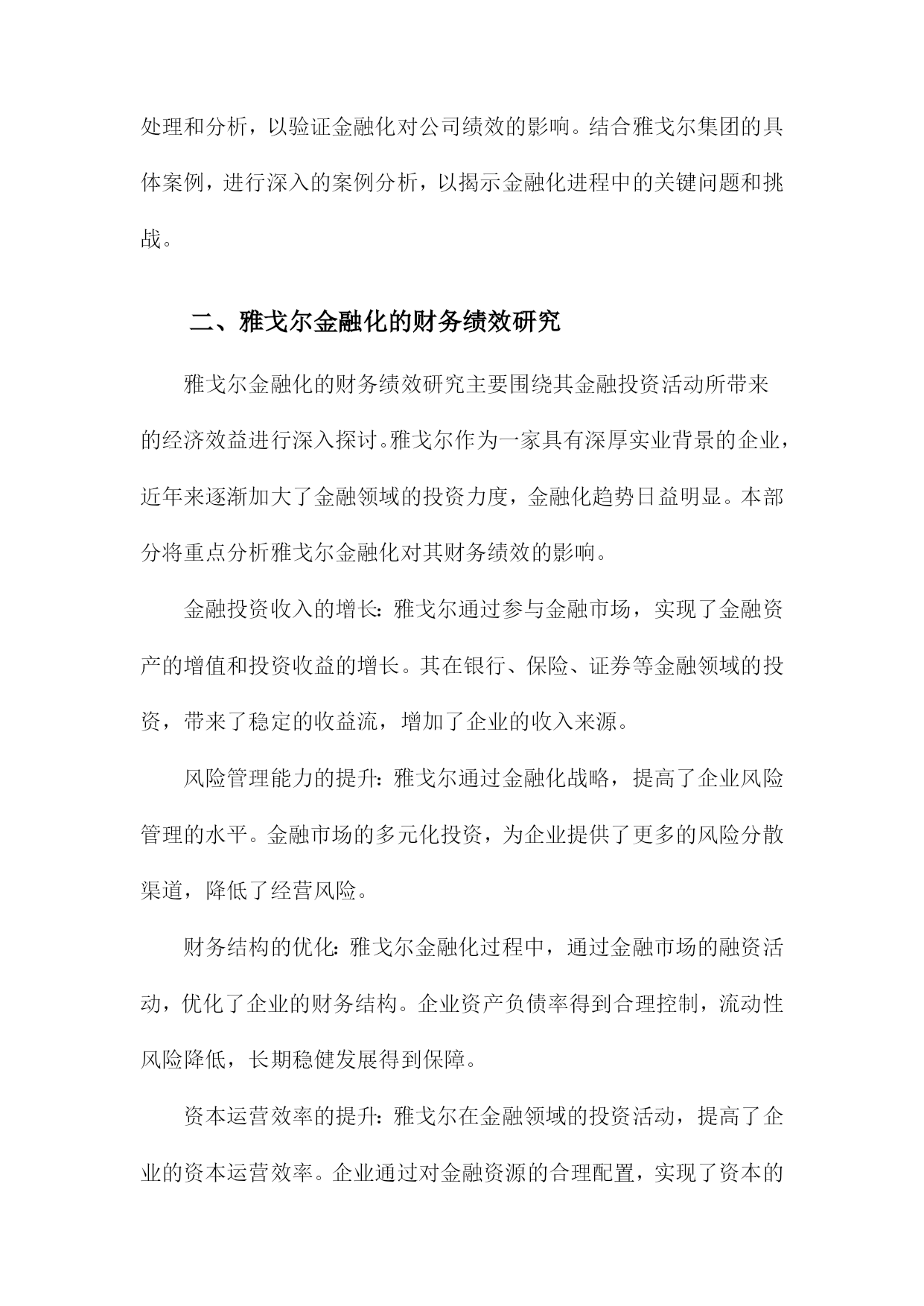 处理和分析，以验证金融化对公司绩效的影响。结合雅戈尔集团的具体案例，进行深入的案例分析，以揭示金融化进程中的关键问题和挑战。

二、雅戈尔金融化的财务绩效研究

雅戈尔金融化的财务绩效研究主要围绕其金融投资活动所带来的经济效益进行深入探讨。雅戈尔作为一家具有深厚实业背景的企业，近年来逐渐加大了金融领域的投资力度，金融化趋势日益明显。本部分将重点分析雅戈尔金融化对其财务绩效的影响。

金融投资收入的增长：雅戈尔通过参与金融市场，实现了金融资产的增值和投资收益的增长。其在银行、保险、证券等金融领域的投资，带来了稳定的收益流，增加了企业的收入来源。

风险管理能力的提升：雅戈尔通过金融化战略，提高了企业风险管理的水平。金融市场的多元化投资，为企业提供了更多的风险分散渠道，降低了经营风险。

财务结构的优化：雅戈尔金融化过程中，通过金融市场的融资活动，优化了企业的财务结构。企业资产负债率得到合理控制，流动性风险降低，长期稳健发展得到保障。

资本运营效率的提升：雅戈尔在金融领域的投资活动，提高了企业的资本运营效率。企业通过对金融资源的合理配置，实现了资本的